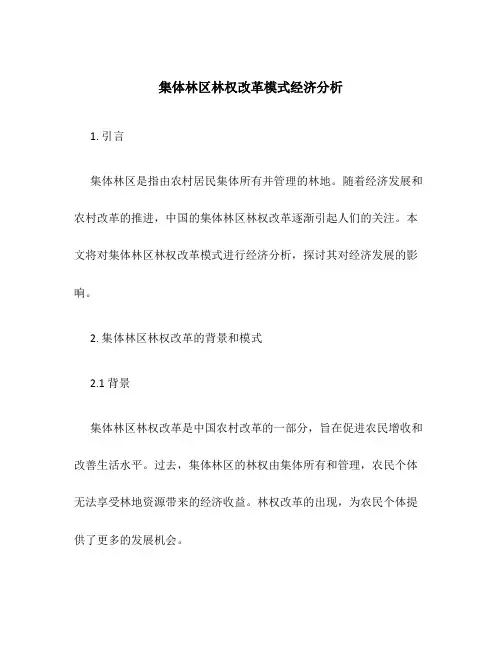 集体林区林权改革模式经济分析

1. 引言

集体林区是指由农村居民集体所有并管理的林地。随着经济发展和农村改革的推进，中国的集体林区林权改革逐渐引起人们的关注。本文将对集体林区林权改革模式进行经济分析，探讨其对经济发展的影响。

2. 集体林区林权改革的背景和模式

2.1 背景

集体林区林权改革是中国农村改革的一部分，旨在促进农民增收和改善生活水平。过去，集体林区的林权由集体所有和管理，农民个体无法享受林地资源带来的经济收益。林权改革的出现，为农民个体提供了更多的发展机会。